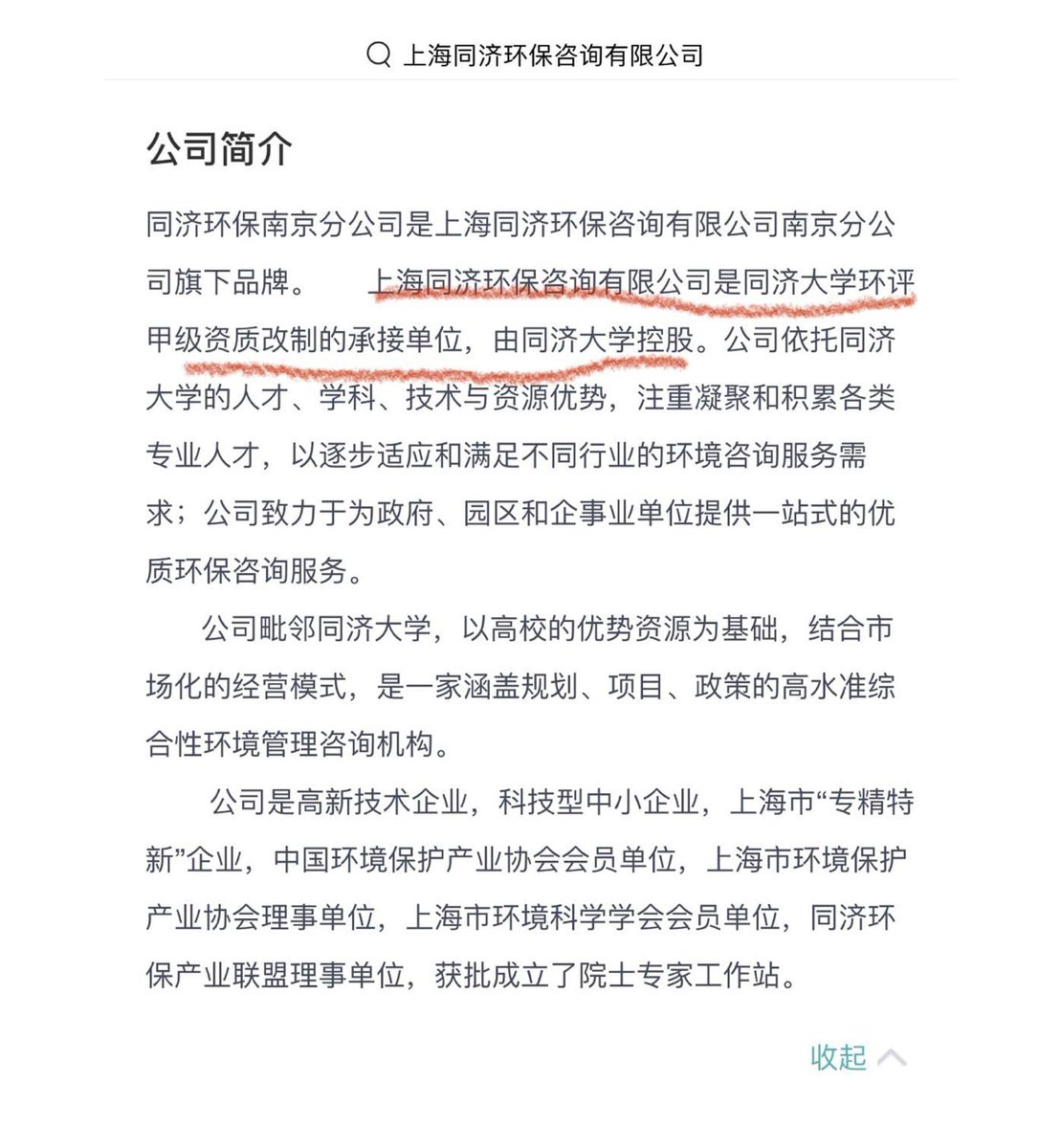 上海同济环保咨询有限公司

公司简介

同济环保南京分公司是上海同济环保咨询有限公司南京分公司旗下品牌。　上海同济环保咨询有限公司是同济大学环评甲级资质改制的承接单位，由同济大学控股。公司依托同济大学的人才、学科、技术与资源优势，注重凝聚和积累各类专业人才，以逐步适应和满足不同行业的环境咨询服务需求；公司致力于为政府、园区和企事业单位提供一站式的优质环保咨询服务。

公司毗邻同济大学，以高校的优势资源为基础，结合市场化的经营模式，是一家涵盖规划、项目、政策的高水准综合性环境管理咨询机构。

公司是高新技术企业，科技型中小企业，上海市“专精特新”企业，中国环境保护产业协会会员单位，上海市环境保护产业协会理事单位，上海市环境科学学会会员单位，同济环保产业联盟理事单位，获批成立了院士专家工作站。

收起